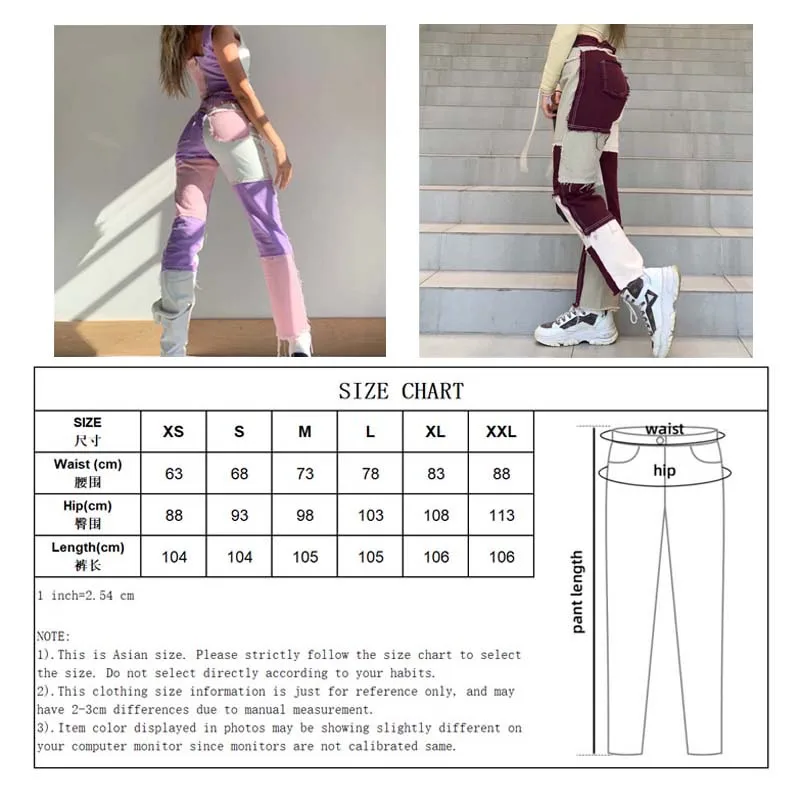 SIZE CHART

| SIZE 尺寸 | XS | S | M | L | XL | XXL |
|---|---|---|---|---|---|---|
| Waist (cm) 腰围 | 63 | 68 | 73 | 78 | 83 | 88 |
| Hip(cm) 臀围 | 88 | 93 | 98 | 103 | 108 | 113 |
| Length(cm) 裤长 | 104 | 104 | 105 | 105 | 106 | 106 |

1 inch=2.54 cm

NOTE:
1).This is Asian size. Please strictly follow the size chart to select the size. Do not select directly according to your habits.
2).This clothing size information is just for reference only, and may have 2-3cm differences due to manual measurement.
3).Item color displayed in photos may be showing slightly different on your computer monitor since monitors are not calibrated same.

waist
hip
pant length